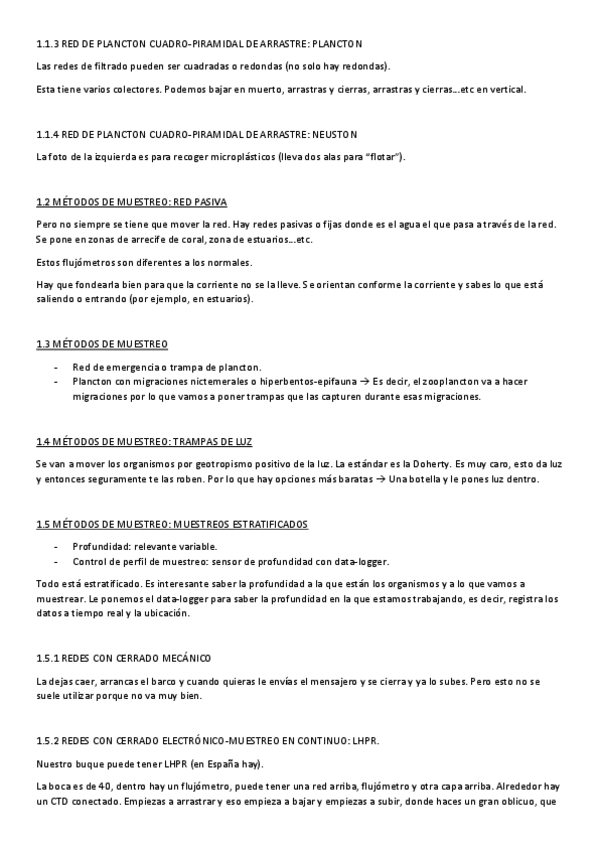 1.1.3 RED DE PLANCTON CUADRO-PIRAMIDAL DE ARRASTRE: PLANCTON

Las redes de filtrado pueden ser cuadradas o redondas (no solo hay redondas).

Esta tiene varios colectores. Podemos bajar en muerto, arrastras y cierras, arrastras y cierras…etc en vertical.

1.1.4 RED DE PLANCTON CUADRO-PIRAMIDAL DE ARRASTRE: NEUSTON

La foto de la izquierda es para recoger microplásticos (lleva dos alas para "flotar").

1.2 MÉTODOS DE MUESTREO: RED PASIVA

Pero no siempre se tiene que mover la red. Hay redes pasivas o fijas donde es el agua el que pasa a través de la red. Se pone en zonas de arrecife de coral, zona de estuarios…etc.

Estos flujómetros son diferentes a los normales.

Hay que fondearla bien para que la corriente no se la lleve. Se orientan conforme la corriente y sabes lo que está saliendo o entrando (por ejemplo, en estuarios).

1.3 MÉTODOS DE MUESTREO

- Red de emergencia o trampa de plancton.
- Plancton con migraciones nictemerales o hiperbentos-epifauna → Es decir, el zooplancton va a hacer migraciones por lo que vamos a poner trampas que las capturen durante esas migraciones.

1.4 MÉTODOS DE MUESTREO: TRAMPAS DE LUZ

Se van a mover los organismos por geotropismo positivo de la luz. La estándar es la Doherty. Es muy caro, esto da luz y entonces seguramente te las roben. Por lo que hay opciones más baratas → Una botella y le pones luz dentro.

1.5 MÉTODOS DE MUESTREO: MUESTREOS ESTRATIFICADOS

- Profundidad: relevante variable.
- Control de perfil de muestreo: sensor de profundidad con data-logger.

Todo está estratificado. Es interesante saber la profundidad a la que están los organismos y a lo que vamos a muestrear. Le ponemos el data-logger para saber la profundidad en la que estamos trabajando, es decir, registra los datos a tiempo real y la ubicación.

1.5.1 REDES CON CERRADO MECÁNICO

La dejas caer, arrancas el barco y cuando quieras le envías el mensajero y se cierra y ya lo subes. Pero esto no se suele utilizar porque no va muy bien.

1.5.2 REDES CON CERRADO ELECTRÓNICO-MUESTREO EN CONTINUO: LHPR.

Nuestro buque puede tener LHPR (en España hay).

La boca es de 40, dentro hay un flujómetro, puede tener una red arriba, flujómetro y otra capa arriba. Alrededor hay un CTD conectado. Empiezas a arrastrar y eso empieza a bajar y empiezas a subir, donde haces un gran oblicuo, que